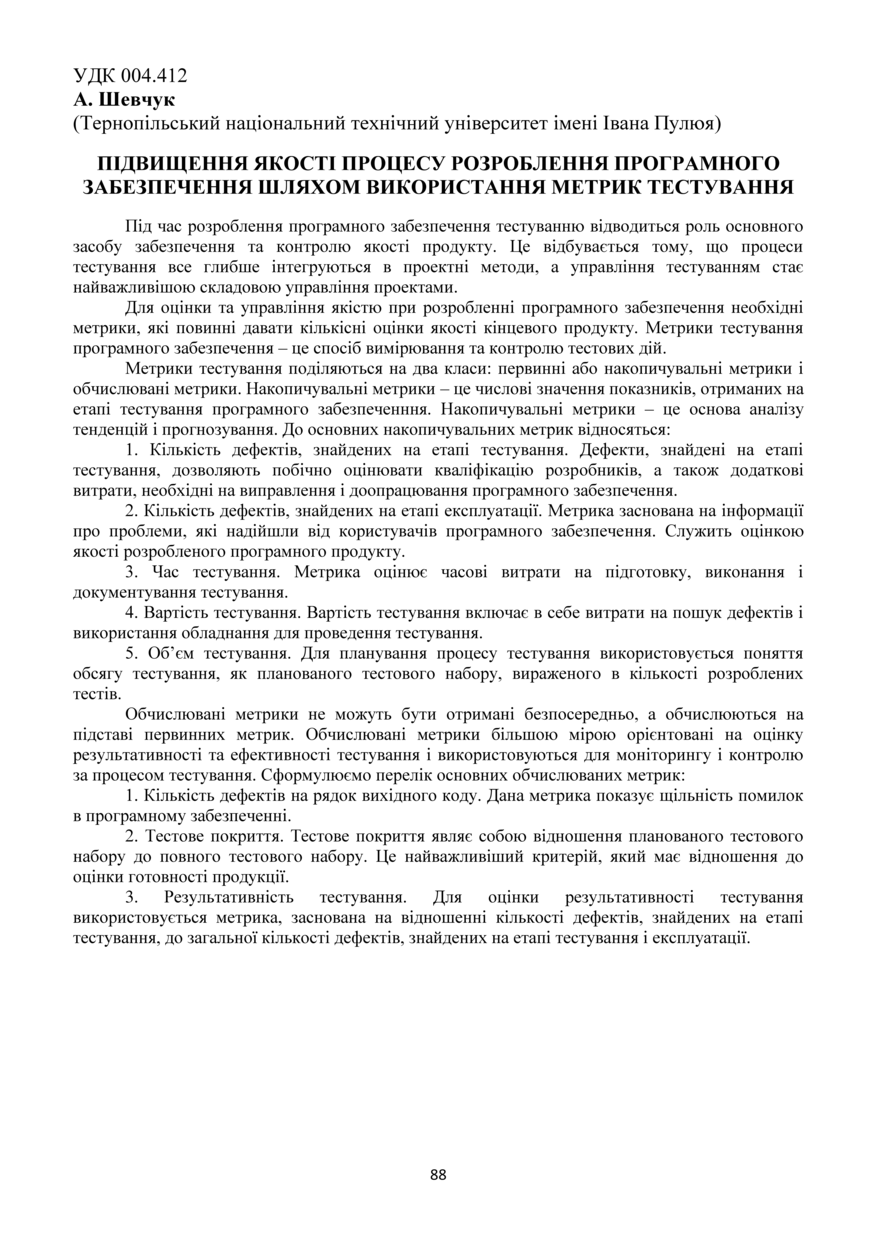 УДК 004.412
А. Шевчук
(Тернопільський національний технічний університет імені Івана Пулюя)

ПІДВИЩЕННЯ ЯКОСТІ ПРОЦЕСУ РОЗРОБЛЕННЯ ПРОГРАМНОГО ЗАБЕЗПЕЧЕННЯ ШЛЯХОМ ВИКОРИСТАННЯ МЕТРИК ТЕСТУВАННЯ

Під час розроблення програмного забезпечення тестуванню відводиться роль основного засобу забезпечення та контролю якості продукту. Це відбувається тому, що процеси тестування все глибше інтегруються в проектні методи, а управління тестуванням стає найважливішою складовою управління проектами.

Для оцінки та управління якістю при розробленні програмного забезпечення необхідні метрики, які повинні давати кількісні оцінки якості кінцевого продукту. Метрики тестування програмного забезпечення – це спосіб вимірювання та контролю тестових дій.

Метрики тестування поділяються на два класи: первинні або накопичувальні метрики і обчислювані метрики. Накопичувальні метрики – це числові значення показників, отриманих на етапі тестування програмного забезпеченння. Накопичувальні метрики – це основа аналізу тенденцій і прогнозування. До основних накопичувальних метрик відносяться:

1. Кількість дефектів, знайдених на етапі тестування. Дефекти, знайдені на етапі тестування, дозволяють побічно оцінювати кваліфікацію розробників, а також додаткові витрати, необхідні на виправлення і доопрацювання програмного забезпечення.

2. Кількість дефектів, знайдених на етапі експлуатації. Метрика заснована на інформації про проблеми, які надійшли від користувачів програмного забезпечення. Служить оцінкою якості розробленого програмного продукту.

3. Час тестування. Метрика оцінює часові витрати на підготовку, виконання і документування тестування.

4. Вартість тестування. Вартість тестування включає в себе витрати на пошук дефектів і використання обладнання для проведення тестування.

5. Об'єм тестування. Для планування процесу тестування використовується поняття обсягу тестування, як планованого тестового набору, вираженого в кількості розроблених тестів.

Обчислювані метрики не можуть бути отримані безпосередньо, а обчислюються на підставі первинних метрик. Обчислювані метрики більшою мірою орієнтовані на оцінку результативності та ефективності тестування і використовуються для моніторингу і контролю за процесом тестування. Сформулюємо перелік основних обчислюваних метрик:

1. Кількість дефектів на рядок вихідного коду. Дана метрика показує щільність помилок в програмному забезпеченні.

2. Тестове покриття. Тестове покриття являє собою відношення планованого тестового набору до повного тестового набору. Це найважливіший критерій, який має відношення до оцінки готовності продукції.

3. Результативність тестування. Для оцінки результативності тестування використовується метрика, заснована на відношенні кількості дефектів, знайдених на етапі тестування, до загальної кількості дефектів, знайдених на етапі тестування і експлуатації.

88